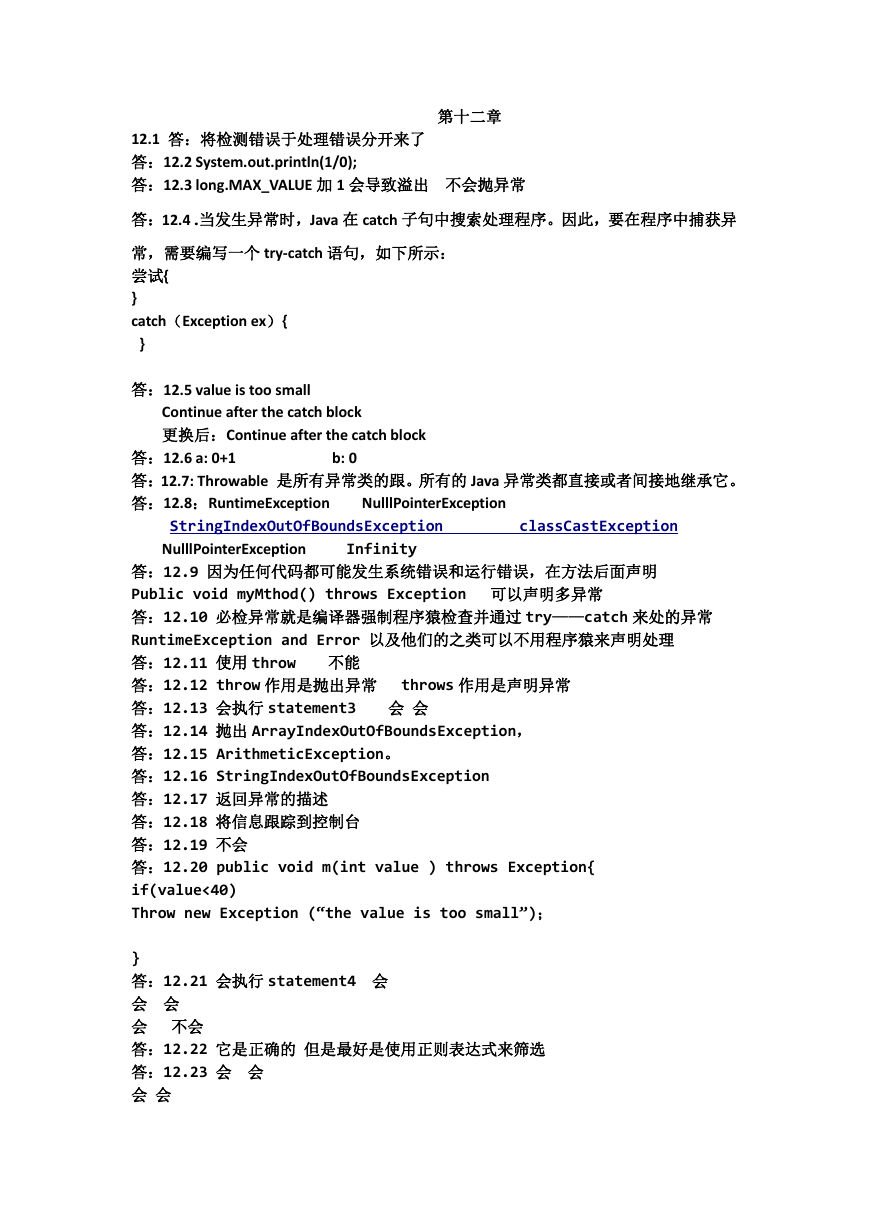 第十二章

12.1 答：将检测错误于处理错误分开来了
答：12.2 System.out.println(1/0);
答：12.3 long.MAX_VALUE 加 1 会导致溢出　不会抛异常

答：12.4 .当发生异常时，Java 在 catch 子句中搜索处理程序。因此，要在程序中捕获异常，需要编写一个 try-catch 语句，如下所示：
尝试{
}
catch（Exception ex）{
}

答：12.5 value is too small
Continue after the catch block
更换后：Continue after the catch block
答：12.6 a: 0+1　　b: 0
答：12.7: Throwable 是所有异常类的跟。所有的 Java 异常类都直接或者间接地继承它。
答：12.8：RuntimeException　NulllPointerException
StringIndexOutOfBoundsException　classCastException
NulllPointerException　Infinity
答：12.9 因为任何代码都可能发生系统错误和运行错误，在方法后面声明
Public void myMthod() throws Exception　可以声明多异常
答：12.10 必检异常就是编译器强制程序猿检查并通过 try——catch 来处的异常
RuntimeException and Error 以及他们的之类可以不用程序猿来声明处理
答：12.11 使用 throw　不能
答：12.12 throw 作用是抛出异常　throws 作用是声明异常
答：12.13 会执行 statement3　会 会
答：12.14 抛出 ArrayIndexOutOfBoundsException,
答：12.15 ArithmeticException。
答：12.16 StringIndexOutOfBoundsException
答：12.17 返回异常的描述
答：12.18 将信息跟踪到控制台
答：12.19 不会
答：12.20 public void m(int value ) throws Exception{
if(value<40)
Throw new Exception (“the value is too small”);

}
答：12.21 会执行 statement4　会
会 会
会　不会
答：12.22 它是正确的 但是最好是使用正则表达式来筛选
答：12.23 会 会
会 会